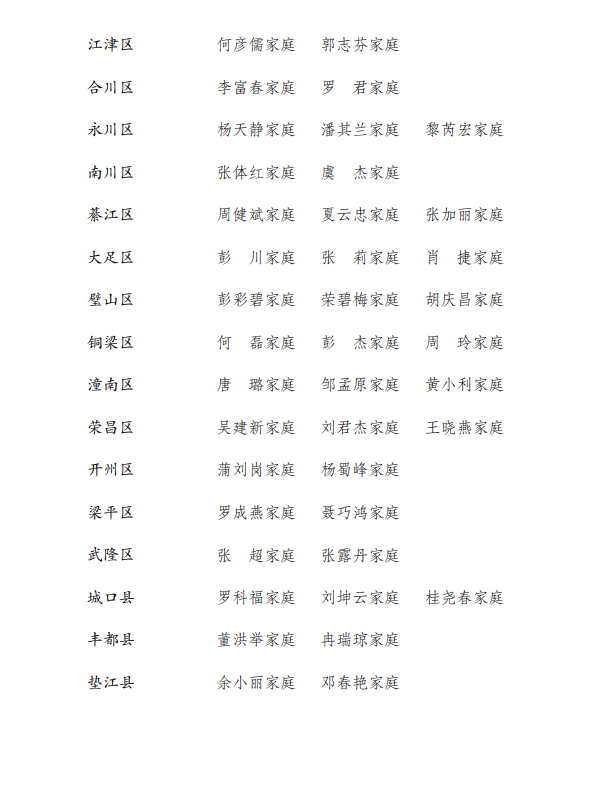 江津区　何彦儒家庭　郭志芬家庭

合川区　李富春家庭　罗　君家庭

永川区　杨天静家庭　潘其兰家庭　黎芮宏家庭

南川区　张体红家庭　虞　杰家庭

綦江区　周健斌家庭　夏云忠家庭　张加丽家庭

大足区　彭　川家庭　张　莉家庭　肖　捷家庭

璧山区　彭彩碧家庭　荣碧梅家庭　胡庆昌家庭

铜梁区　何　磊家庭　彭　杰家庭　周　玲家庭

潼南区　唐　璐家庭　邹孟原家庭　黄小利家庭

荣昌区　吴建新家庭　刘君杰家庭　王晓燕家庭

开州区　蒲刘岗家庭　杨蜀峰家庭

梁平区　罗成燕家庭　聂巧鸿家庭

武隆区　张　超家庭　张露丹家庭

城口县　罗科福家庭　刘坤云家庭　桂尧春家庭

丰都县　董洪举家庭　冉瑞琼家庭

垫江县　余小丽家庭　邓春艳家庭